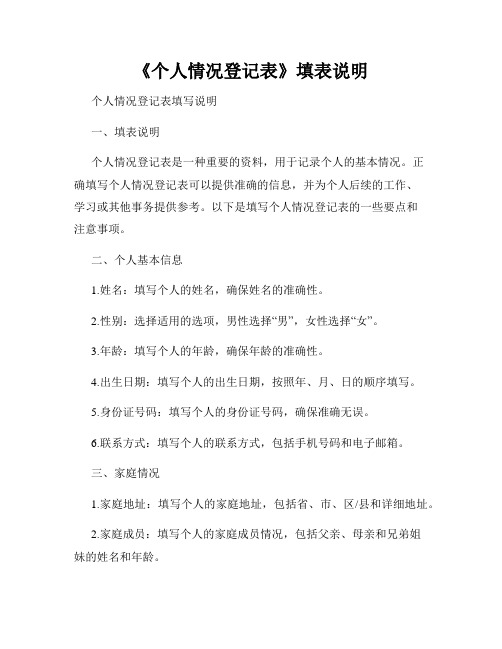 《个人情况登记表》填表说明

个人情况登记表填写说明

一、填表说明

个人情况登记表是一种重要的资料，用于记录个人的基本情况。正确填写个人情况登记表可以提供准确的信息，并为个人后续的工作、学习或其他事务提供参考。以下是填写个人情况登记表的一些要点和注意事项。

二、个人基本信息

1.姓名：填写个人的姓名，确保姓名的准确性。

2.性别：选择适用的选项，男性选择“男”，女性选择“女”。

3.年龄：填写个人的年龄，确保年龄的准确性。

4.出生日期：填写个人的出生日期，按照年、月、日的顺序填写。

5.身份证号码：填写个人的身份证号码，确保准确无误。

6.联系方式：填写个人的联系方式，包括手机号码和电子邮箱。

三、家庭情况

1.家庭地址：填写个人的家庭地址，包括省、市、区/县和详细地址。

2.家庭成员：填写个人的家庭成员情况，包括父亲、母亲和兄弟姐妹的姓名和年龄。